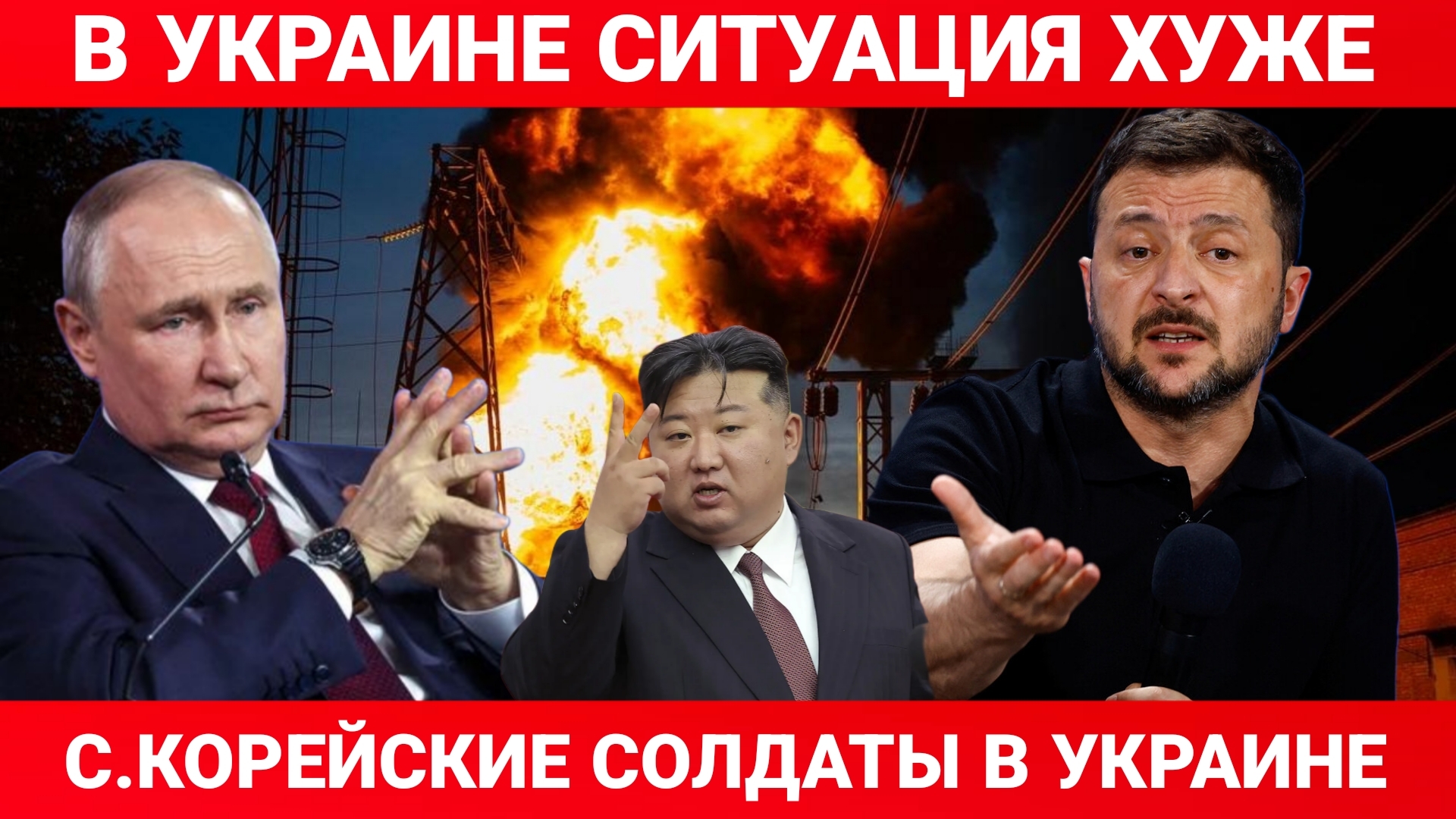 В УКРАИНЕ СИТУАЦИЯ ХУЖЕ

С.КОРЕЙСКИЕ СОЛДАТЫ В УКРАИНЕ